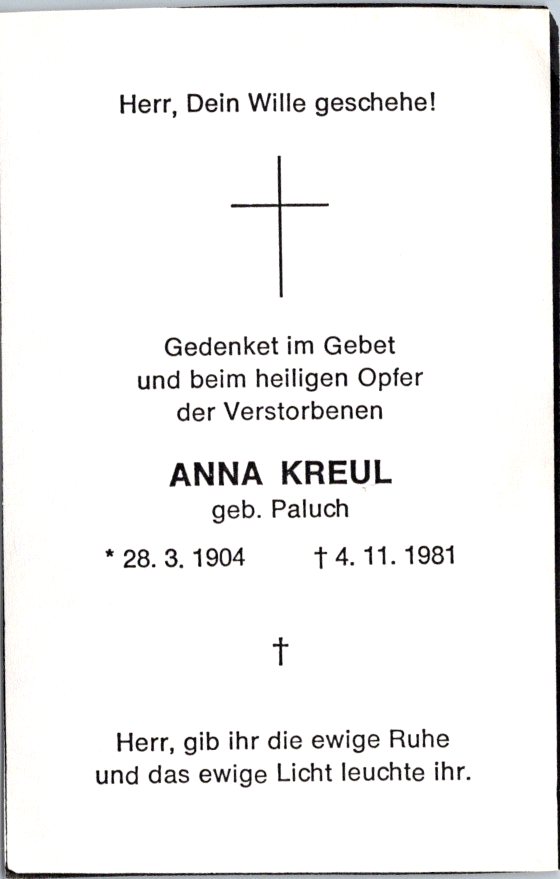 Herr, Dein Wille geschehe!

Gedenket im Gebet
und beim heiligen Opfer
der Verstorbenen

ANNA KREUL
geb. Paluch

* 28. 3. 1904 † 4. 11. 1981

†

Herr, gib ihr die ewige Ruhe
und das ewige Licht leuchte ihr.